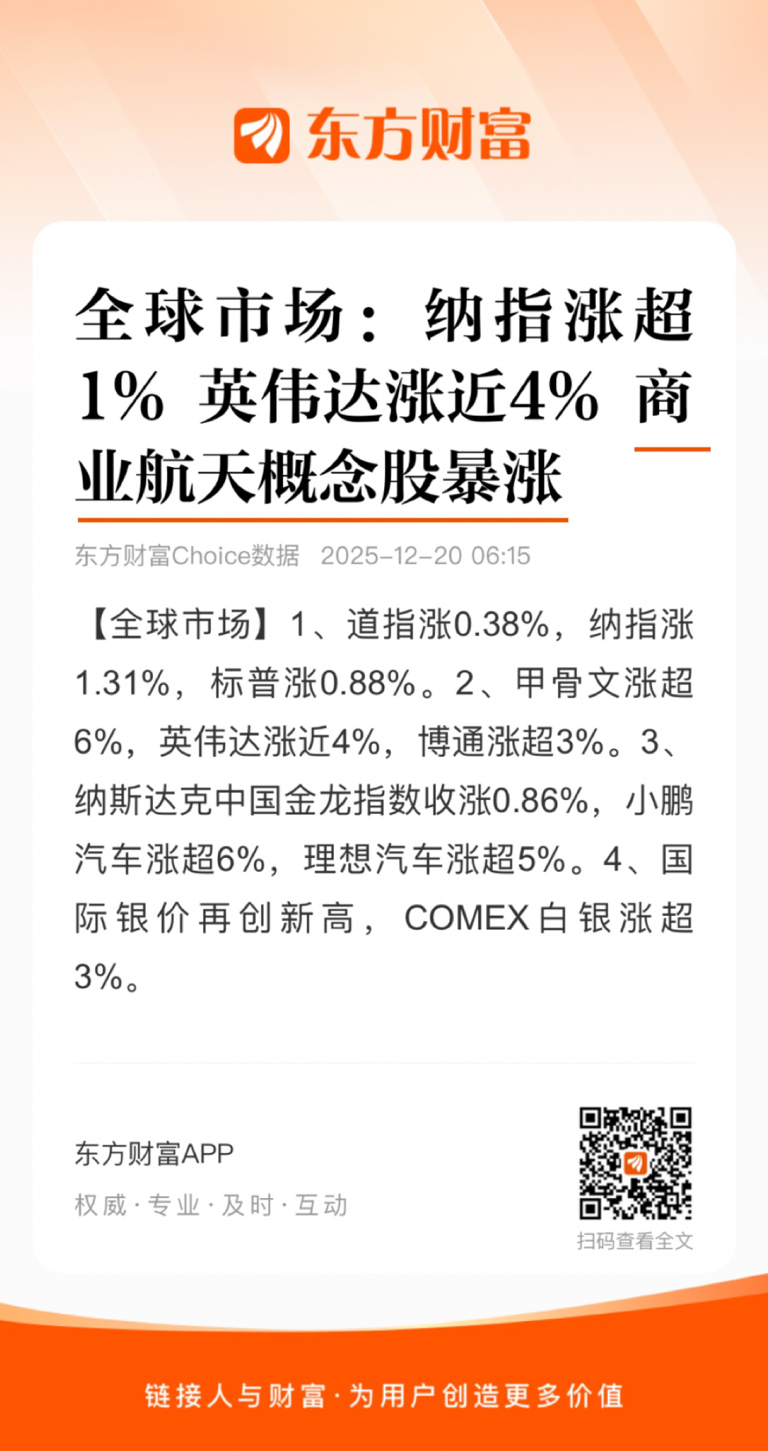 东方财富

全球市场：纳指涨超1% 英伟达涨近4% 商业航天概念股暴涨

东方财富Choice数据 2025-12-20 06:15

【全球市场】1、道指涨0.38%，纳指涨1.31%，标普涨0.88%。2、甲骨文涨超6%，英伟达涨近4%，博通涨超3%。3、纳斯达克中国金龙指数收涨0.86%，小鹏汽车涨超6%，理想汽车涨超5%。4、国际银价再创新高，COMEX白银涨超3%。

东方财富APP

权威·专业·及时·互动

扫码查看全文

链接人与财富·为用户创造更多价值